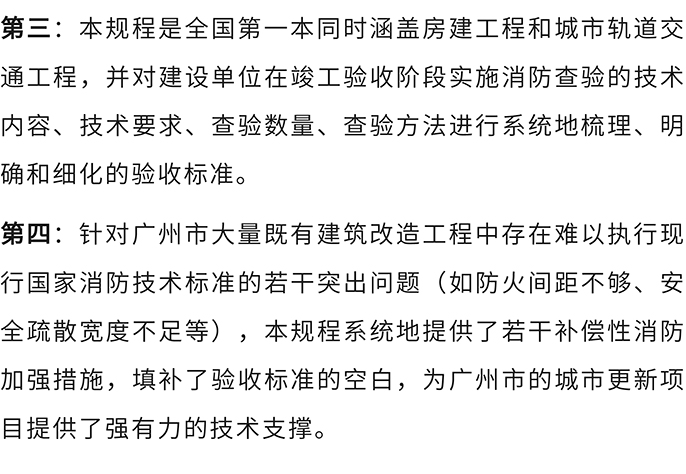 第三：本规程是全国第一本同时涵盖房建工程和城市轨道交通工程，并对建设单位在竣工验收阶段实施消防查验的技术内容、技术要求、查验数量、查验方法进行系统地梳理、明确和细化的验收标准。

第四：针对广州市大量既有建筑改造工程中存在难以执行现行国家消防技术标准的若干突出问题（如防火间距不够、安全疏散宽度不足等），本规程系统地提供了若干补偿性消防加强措施，填补了验收标准的空白，为广州市的城市更新项目提供了强有力的技术支撑。